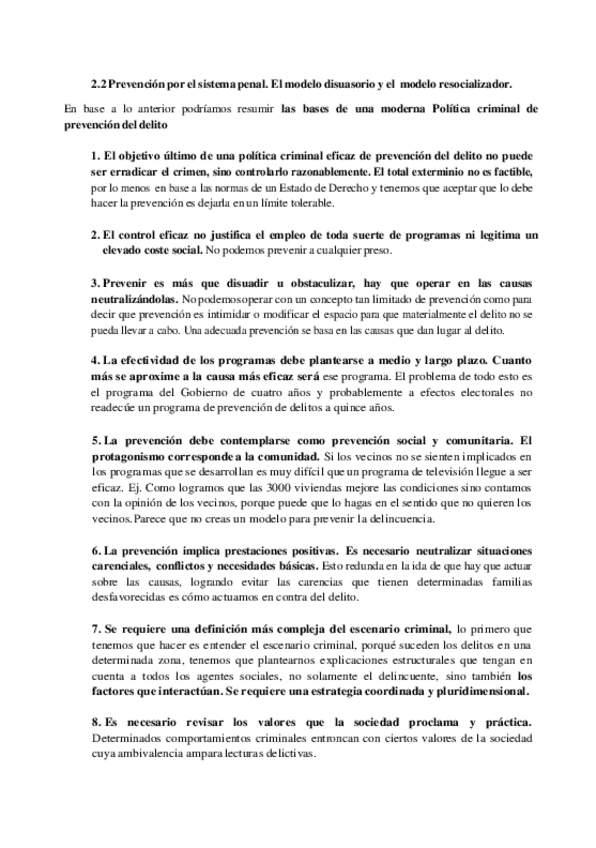 2.2 Prevención por el sistema penal. El modelo disuasorio y el modelo resocializador.

En base a lo anterior podríamos resumir las bases de una moderna Política criminal de prevención del delito

1. El objetivo último de una política criminal eficaz de prevención del delito no puede ser erradicar el crimen, sino controlarlo razonablemente. El total exterminio no es factible, por lo menos en base a las normas de un Estado de Derecho y tenemos que aceptar que lo debe hacer la prevención es dejarla en un límite tolerable.

2. El control eficaz no justifica el empleo de toda suerte de programas ni legitima un elevado coste social. No podemos prevenir a cualquier preso.

3. Prevenir es más que disuadir u obstaculizar, hay que operar en las causas neutralizándolas. No podemos operar con un concepto tan limitado de prevención como para decir que prevención es intimidar o modificar el espacio para que materialmente el delito no se pueda llevar a cabo. Una adecuada prevención se basa en las causas que dan lugar al delito.

4. La efectividad de los programas debe plantearse a medio y largo plazo. Cuanto más se aproxime a la causa más eficaz será ese programa. El problema de todo esto es el programa del Gobierno de cuatro años y probablemente a efectos electorales no readecúe un programa de prevención de delitos a quince años.

5. La prevención debe contemplarse como prevención social y comunitaria. El protagonismo corresponde a la comunidad. Si los vecinos no se sienten implicados en los programas que se desarrollan es muy difícil que un programa de televisión llegue a ser eficaz. Ej. Como logramos que las 3000 viviendas mejore las condiciones sino contamos con la opinión de los vecinos, porque puede que lo hagas en el sentido que no quieren los vecinos. Parece que no creas un modelo para prevenir la delincuencia.

6. La prevención implica prestaciones positivas. Es necesario neutralizar situaciones carenciales, conflictos y necesidades básicas. Esto redunda en la ida de que hay que actuar sobre las causas, logrando evitar las carencias que tienen determinadas familias desfavorecidas es cómo actuamos en contra del delito.

7. Se requiere una definición más compleja del escenario criminal, lo primero que tenemos que hacer es entender el escenario criminal, porqué suceden los delitos en una determinada zona, tenemos que plantearnos explicaciones estructurales que tengan en cuenta a todos los agentes sociales, no solamente el delincuente, sino también los factores que interactúan. Se requiere una estrategia coordinada y pluridimensional.

8. Es necesario revisar los valores que la sociedad proclama y práctica. Determinados comportamientos criminales entroncan con ciertos valores de la sociedad cuya ambivalencia ampara lecturas delictivas.